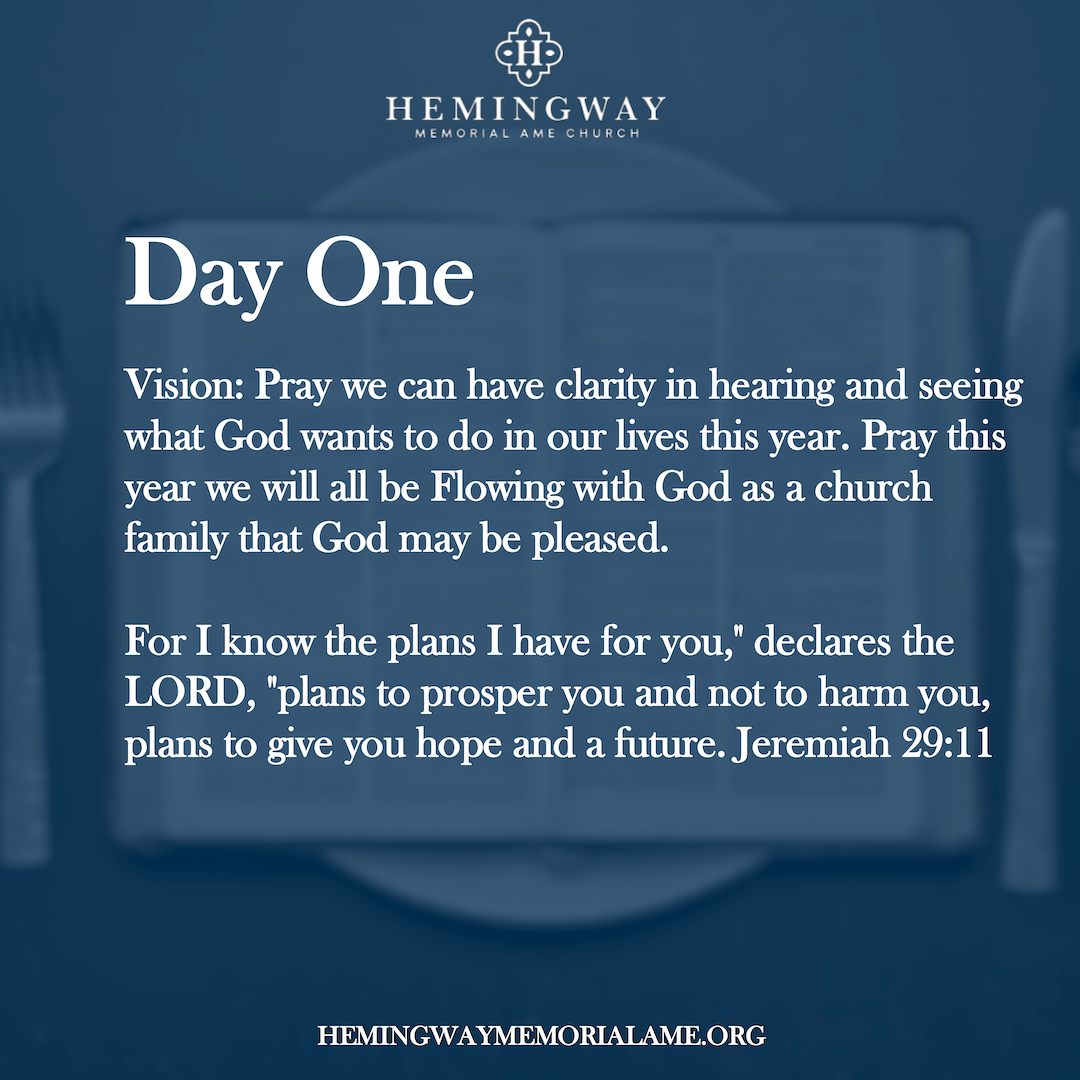 H

HEMINGWAY
MEMORIAL AME CHURCH

Day One

Vision: Pray we can have clarity in hearing and seeing what God wants to do in our lives this year. Pray this year we will all be Flowing with God as a church family that God may be pleased.

For I know the plans I have for you," declares the LORD, "plans to prosper you and not to harm you, plans to give you hope and a future. Jeremiah 29:11

HEMINGWAYMEMORIALAME.ORG